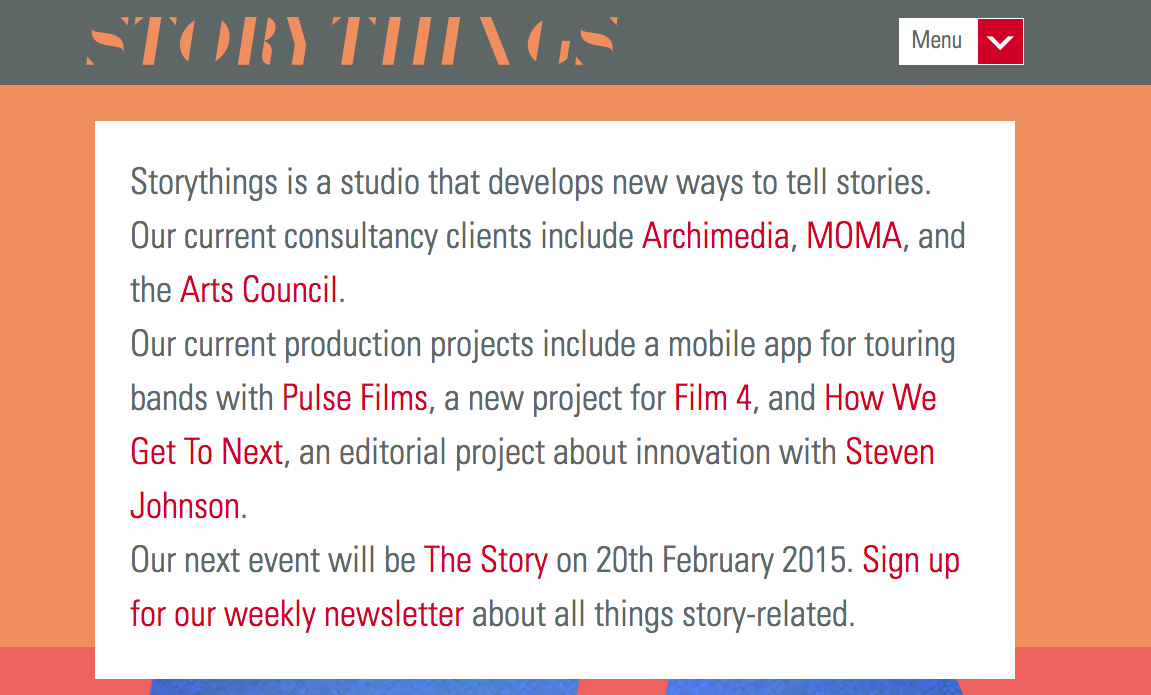 STORYTHINGS

Menu

Storythings is a studio that develops new ways to tell stories.

Our current consultancy clients include Archimedia, MOMA, and the Arts Council.

Our current production projects include a mobile app for touring bands with Pulse Films, a new project for Film 4, and How We Get To Next, an editorial project about innovation with Steven Johnson.

Our next event will be The Story on 20th February 2015. Sign up for our weekly newsletter about all things story-related.